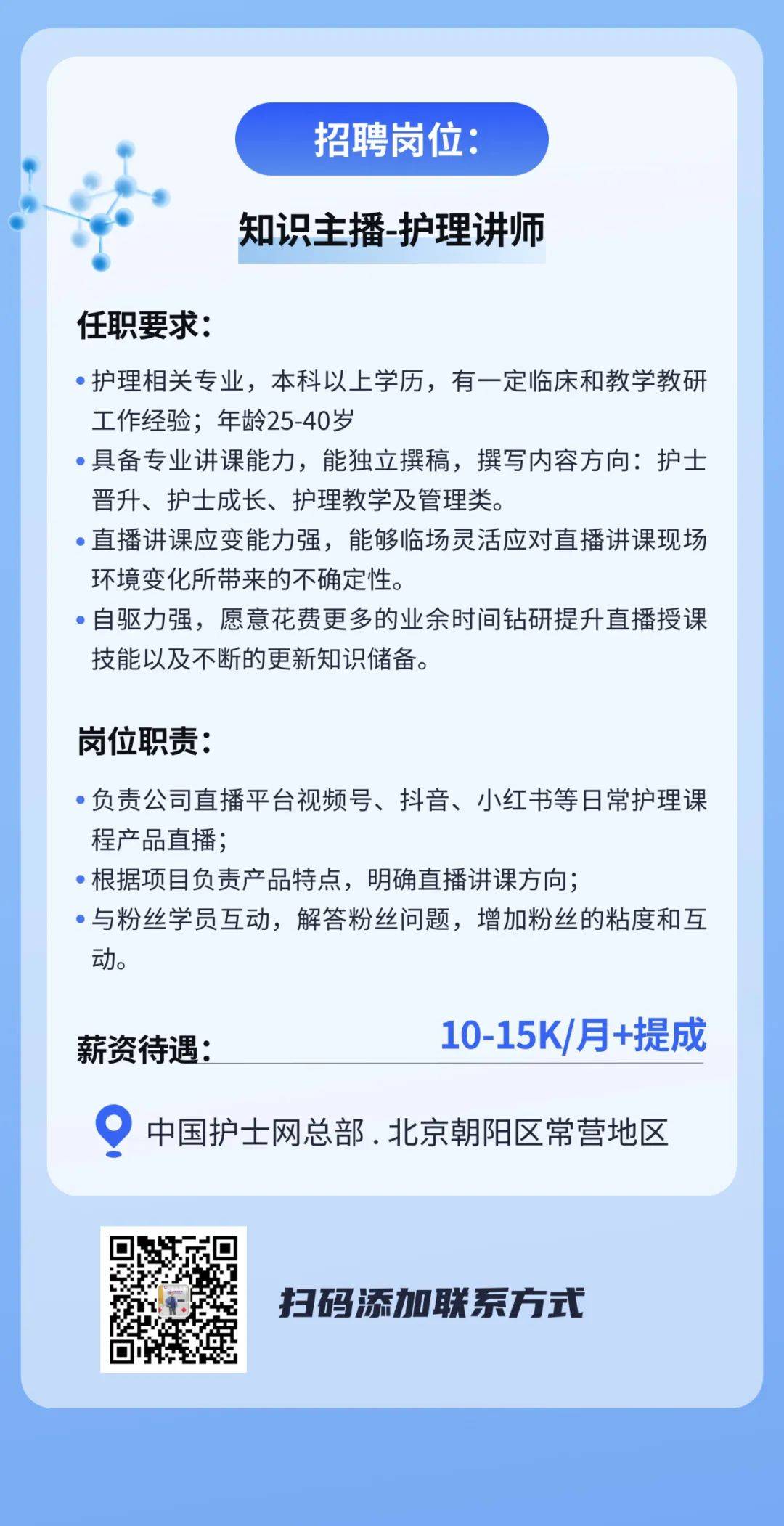 招聘岗位：

知识主播-护理讲师

任职要求：

• 护理相关专业，本科以上学历，有一定临床和教学教研工作经验；年龄25-40岁
• 具备专业讲课能力，能独立撰稿，撰写内容方向：护士晋升、护士成长、护理教学及管理类。
• 直播讲课应变能力强，能够临场灵活应对直播讲课现场环境变化所带来的不确定性。
• 自驱力强，愿意花费更多的业余时间钻研提升直播授课技能以及不断的更新知识储备。

岗位职责：

• 负责公司直播平台视频号、抖音、小红书等日常护理课程产品直播；
• 根据项目负责产品特点，明确直播讲课方向；
• 与粉丝学员互动，解答粉丝问题，增加粉丝的粘度和互动。

薪资待遇： 10-15K/月+提成

中国护士网总部 . 北京朝阳区常营地区

扫码添加联系方式